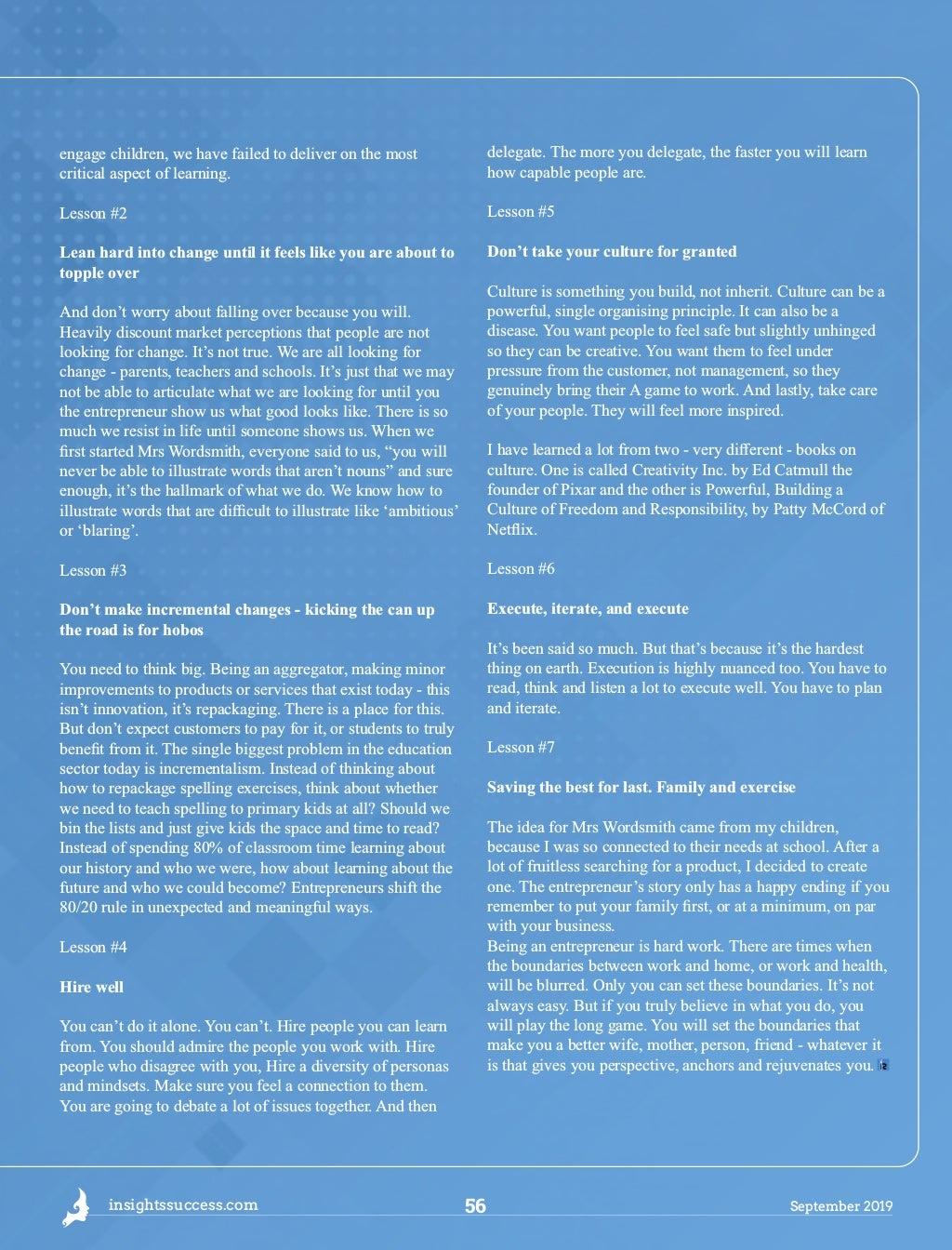 engage children, we have failed to deliver on the most critical aspect of learning.

Lesson #2

Lean hard into change until it feels like you are about to topple over

And don't worry about falling over because you will. Heavily discount market perceptions that people are not looking for change. It's not true. We are all looking for change - parents, teachers and schools. It's just that we may not be able to articulate what we are looking for until you the entrepreneur show us what good looks like. There is so much we resist in life until someone shows us. When we first started Mrs Wordsmith, everyone said to us, "you will never be able to illustrate words that aren't nouns" and sure enough, it's the hallmark of what we do. We know how to illustrate words that are difficult to illustrate like 'ambitious' or 'blaring'.

Lesson #3

Don't make incremental changes - kicking the can up the road is for hobos

You need to think big. Being an aggregator, making minor improvements to products or services that exist today - this isn't innovation, it's repackaging. There is a place for this. But don't expect customers to pay for it, or students to truly benefit from it. The single biggest problem in the education sector today is incrementalism. Instead of thinking about how to repackage spelling exercises, think about whether we need to teach spelling to primary kids at all? Should we bin the lists and just give kids the space and time to read? Instead of spending 80% of classroom time learning about our history and who we were, how about learning about the future and who we could become? Entrepreneurs shift the 80/20 rule in unexpected and meaningful ways.

Lesson #4

Hire well

You can't do it alone. You can't. Hire people you can learn from. You should admire the people you work with. Hire people who disagree with you, Hire a diversity of personas and mindsets. Make sure you feel a connection to them. You are going to debate a lot of issues together. And then delegate. The more you delegate, the faster you will learn how capable people are.

Lesson #5

Don't take your culture for granted

Culture is something you build, not inherit. Culture can be a powerful, single organising principle. It can also be a disease. You want people to feel safe but slightly unhinged so they can be creative. You want them to feel under pressure from the customer, not management, so they genuinely bring their A game to work. And lastly, take care of your people. They will feel more inspired.

I have learned a lot from two - very different - books on culture. One is called Creativity Inc. by Ed Catmull the founder of Pixar and the other is Powerful, Building a Culture of Freedom and Responsibility, by Patty McCord of Netflix.

Lesson #6

Execute, iterate, and execute

It's been said so much. But that's because it's the hardest thing on earth. Execution is highly nuanced too. You have to read, think and listen a lot to execute well. You have to plan and iterate.

Lesson #7

Saving the best for last. Family and exercise

The idea for Mrs Wordsmith came from my children, because I was so connected to their needs at school. After a lot of fruitless searching for a product, I decided to create one. The entrepreneur's story only has a happy ending if you remember to put your family first, or at a minimum, on par with your business.
Being an entrepreneur is hard work. There are times when the boundaries between work and home, or work and health, will be blurred. Only you can set these boundaries. It's not always easy. But if you truly believe in what you do, you will play the long game. You will set the boundaries that make you a better wife, mother, person, friend - whatever it is that gives you perspective, anchors and rejuvenates you.

insightssuccess.com 56 September 2019